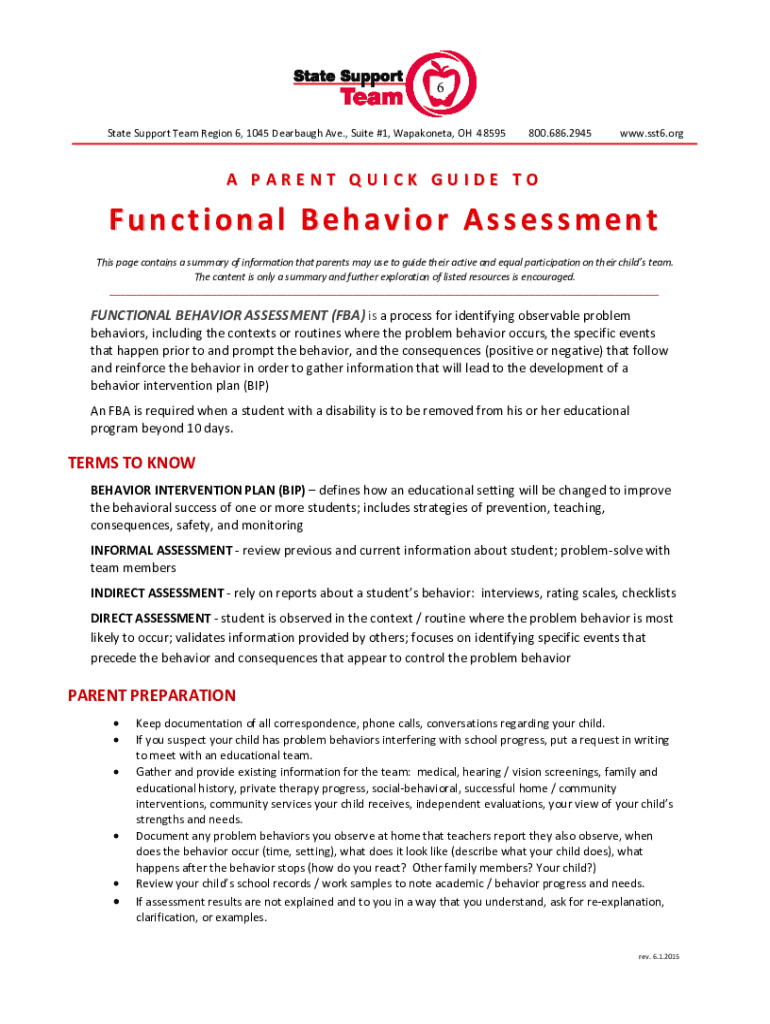 State Support Team 6

State Support Team Region 6, 1045 Dearbaugh Ave., Suite #1, Wapakoneta, OH 48595 800.686.2945 www.sst6.org

A PARENT QUICK GUIDE TO

Functional Behavior Assessment

This page contains a summary of information that parents may use to guide their active and equal participation on their child's team. The content is only a summary and further exploration of listed resources is encouraged.

FUNCTIONAL BEHAVIOR ASSESSMENT (FBA) is a process for identifying observable problem behaviors, including the contexts or routines where the problem behavior occurs, the specific events that happen prior to and prompt the behavior, and the consequences (positive or negative) that follow and reinforce the behavior in order to gather information that will lead to the development of a behavior intervention plan (BIP)

An FBA is required when a student with a disability is to be removed from his or her educational program beyond 10 days.

TERMS TO KNOW

BEHAVIOR INTERVENTION PLAN (BIP) – defines how an educational setting will be changed to improve the behavioral success of one or more students; includes strategies of prevention, teaching, consequences, safety, and monitoring

INFORMAL ASSESSMENT - review previous and current information about student; problem-solve with team members

INDIRECT ASSESSMENT - rely on reports about a student's behavior: interviews, rating scales, checklists

DIRECT ASSESSMENT - student is observed in the context / routine where the problem behavior is most likely to occur; validates information provided by others; focuses on identifying specific events that precede the behavior and consequences that appear to control the problem behavior

PARENT PREPARATION

• Keep documentation of all correspondence, phone calls, conversations regarding your child.
• If you suspect your child has problem behaviors interfering with school progress, put a request in writing to meet with an educational team.
• Gather and provide existing information for the team: medical, hearing / vision screenings, family and educational history, private therapy progress, social-behavioral, successful home / community interventions, community services your child receives, independent evaluations, your view of your child's strengths and needs.
• Document any problem behaviors you observe at home that teachers report they also observe, when does the behavior occur (time, setting), what does it look like (describe what your child does), what happens after the behavior stops (how do you react? Other family members? Your child?)
• Review your child's school records / work samples to note academic / behavior progress and needs.
• If assessment results are not explained and to you in a way that you understand, ask for re-explanation, clarification, or examples.

rev. 6.1.2015